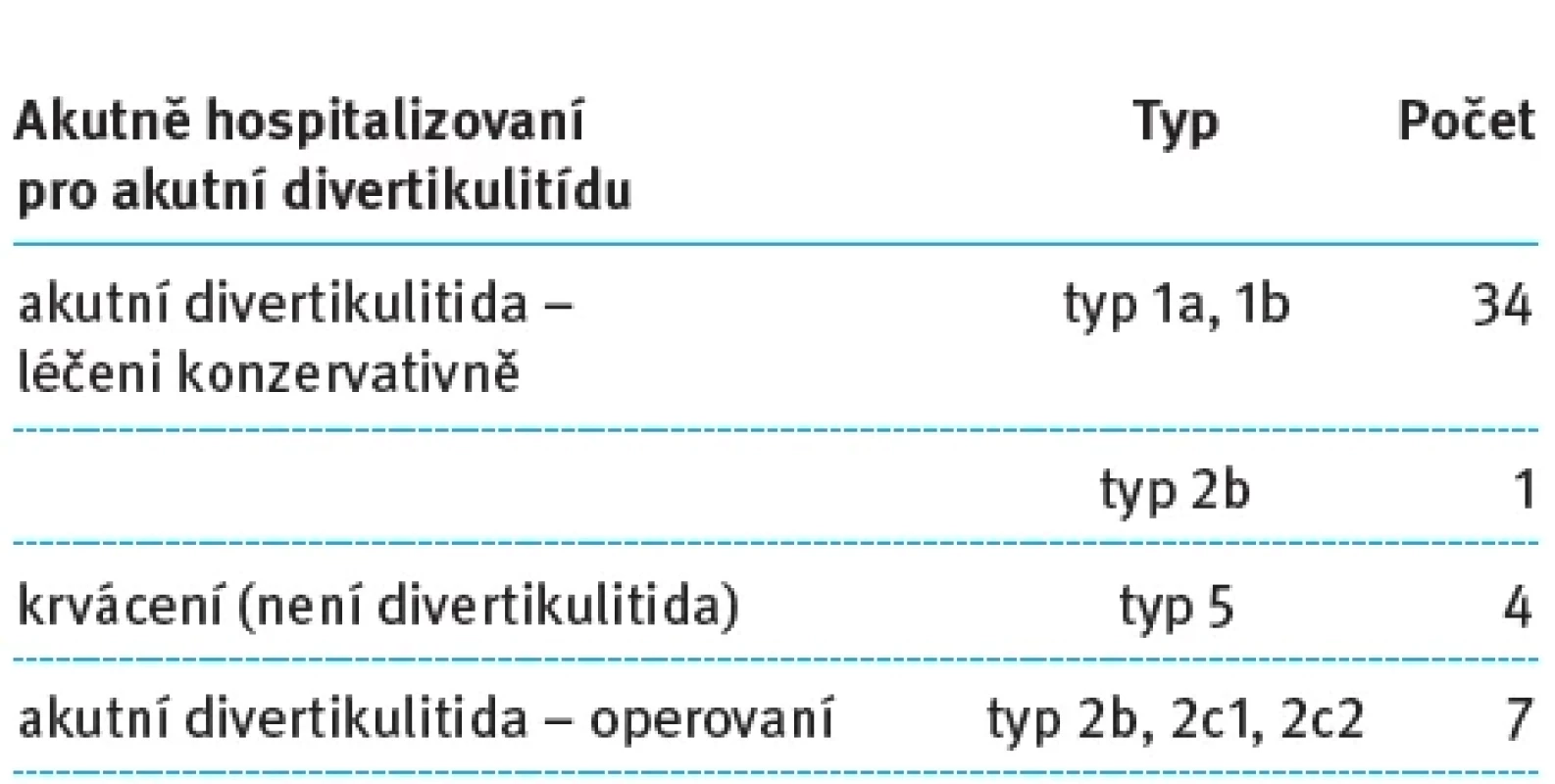 | Akutně hospitalizovaní pro akutní divertikulitídu | Typ | Počet |
|---|---|---|
| akutní divertikulitida – léčeni konzervativně | typ 1a, 1b | 34 |
| | typ 2b | 1 |
| krvácení (není divertikulitida) | typ 5 | 4 |
| akutní divertikulitida – operovaní | typ 2b, 2c1, 2c2 | 7 |